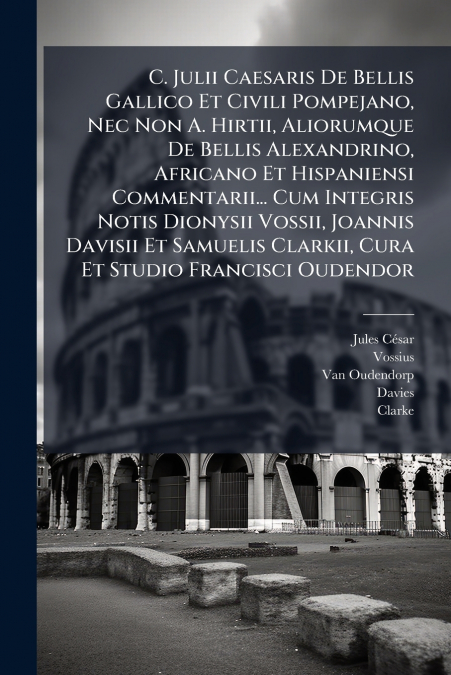 C. Julii Caesaris De Bellis Gallico Et Civili Pompejano, Nec Non A. Hirtii, Aliorumque De Bellis Alexandrino, Africano Et Hispaniensi Commentarii... Cum Integris Notis Dionysii Vossii, Joannis Davisii Et Samuelis Clarkii, Cura Et Studio Francisci Oudendor

Jules César
Vossius
Van Oudendorp
Davies
Clarke